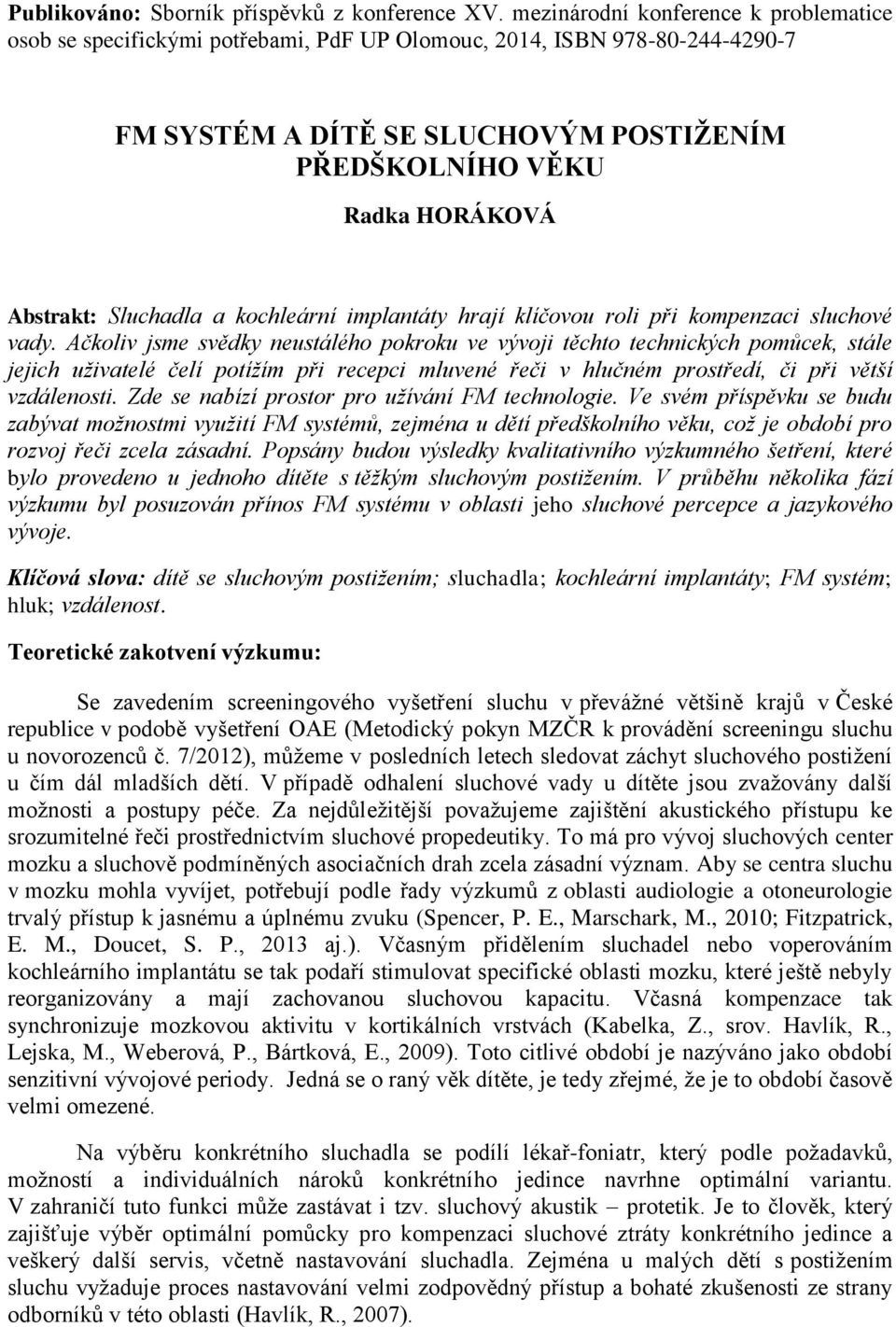 Publikováno: Sborník příspěvků z konference XV. mezinárodní konference k problematice osob se specifickými potřebami, PdF UP Olomouc, 2014, ISBN 978-80-244-4290-7

FM SYSTÉM A DÍTĚ SE SLUCHOVÝM POSTIŽENÍM PŘEDŠKOLNÍHO VĚKU

Radka HORÁKOVÁ

Abstrakt: Sluchadla a kochleární implantáty hrají klíčovou roli při kompenzaci sluchové vady. Ačkoliv jsme svědky neustálého pokroku ve vývoji těchto technických pomůcek, stále jejich uživatelé čelí potížím při recepci mluvené řeči v hlučném prostředí, či při větší vzdálenosti. Zde se nabízí prostor pro užívání FM technologie. Ve svém příspěvku se budu zabývat možnostmi využití FM systémů, zejména u dětí předškolního věku, což je období pro rozvoj řeči zcela zásadní. Popsány budou výsledky kvalitativního výzkumného šetření, které bylo provedeno u jednoho dítěte s těžkým sluchovým postižením. V průběhu několika fází výzkumu byl posuzován přínos FM systému v oblasti jeho sluchové percepce a jazykového vývoje.

Klíčová slova: dítě se sluchovým postižením; sluchadla; kochleární implantáty; FM systém; hluk; vzdálenost.

Teoretické zakotvení výzkumu:

Se zavedením screeningového vyšetření sluchu v převážné většině krajů v České republice v podobě vyšetření OAE (Metodický pokyn MZČR k provádění screeningu sluchu u novorozenců č. 7/2012), můžeme v posledních letech sledovat záchyt sluchového postižení u čím dál mladších dětí. V případě odhalení sluchové vady u dítěte jsou zvažovány další možnosti a postupy péče. Za nejdůležitější považujeme zajištění akustického přístupu ke srozumitelné řeči prostřednictvím sluchové propedeutiky. To má pro vývoj sluchových center mozku a sluchově podmíněných asociačních drah zcela zásadní význam. Aby se centra sluchu v mozku mohla vyvíjet, potřebují podle řady výzkumů z oblasti audiologie a otoneurologie trvalý přístup k jasnému a úplnému zvuku (Spencer, P. E., Marschark, M., 2010; Fitzpatrick, E. M., Doucet, S. P., 2013 aj.). Včasným přidělením sluchadel nebo voperováním kochleárního implantátu se tak podaří stimulovat specifické oblasti mozku, které ještě nebyly reorganizovány a mají zachovanou sluchovou kapacitu. Včasná kompenzace tak synchronizuje mozkovou aktivitu v kortikálních vrstvách (Kabelka, Z., srov. Havlík, R., Lejska, M., Weberová, P., Bártková, E., 2009). Toto citlivé období je nazýváno jako období senzitivní vývojové periody. Jedná se o raný věk dítěte, je tedy zřejmé, že je to období časově velmi omezené.

Na výběru konkrétního sluchadla se podílí lékař-foniatr, který podle požadavků, možností a individuálních nároků konkrétního jedince navrhne optimální variantu. V zahraničí tuto funkci může zastávat i tzv. sluchový akustik – protetik. Je to člověk, který zajišťuje výběr optimální pomůcky pro kompenzaci sluchové ztráty konkrétního jedince a veškerý další servis, včetně nastavování sluchadla. Zejména u malých dětí s postižením sluchu vyžaduje proces nastavování velmi zodpovědný přístup a bohaté zkušenosti ze strany odborníků v této oblasti (Havlík, R., 2007).